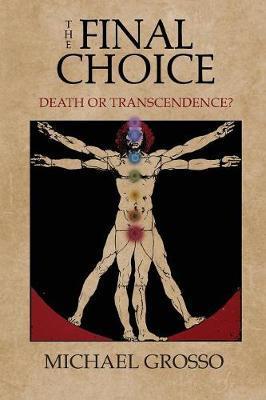 THE FINAL CHOICE

DEATH OR TRANSCENDENCE?

MICHAEL GROSSO